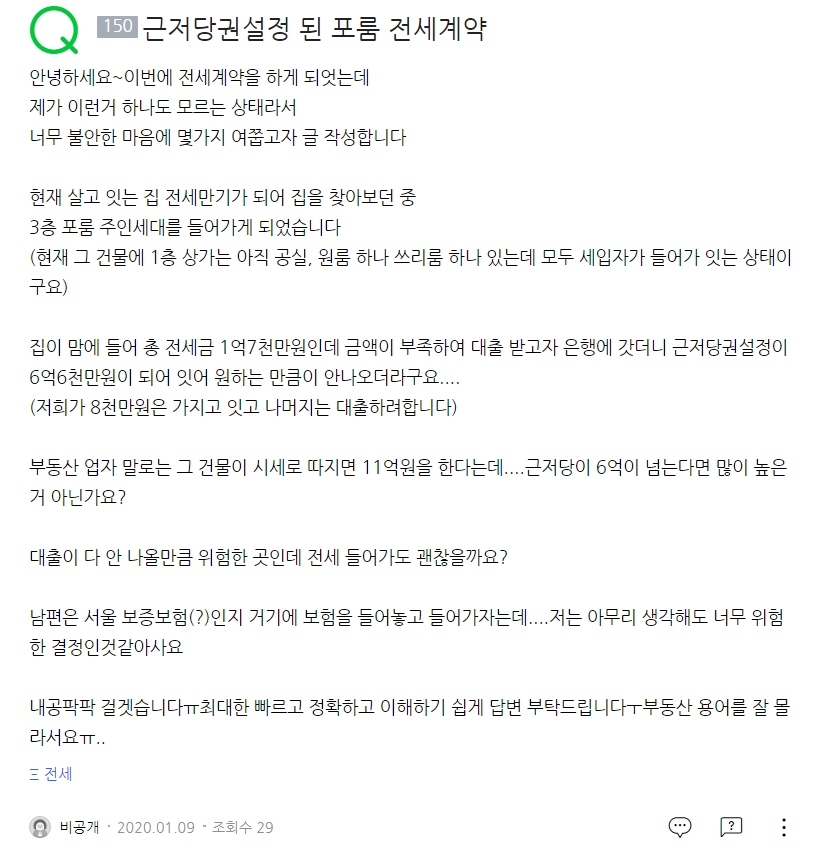 Q 150 근저당권설정 된 포룸 전세계약

안녕하세요~이번에 전세계약을 하게 되엇는데
제가 이런거 하나도 모르는 상태라서
너무 불안한 마음에 몇가지 여쭙고자 글 작성합니다

현재 살고 잇는 집 전세만기가 되어 집을 찾아보던 중
3층 포룸 주인세대를 들어가게 되었습니다
(현재 그 건물에 1층 상가는 아직 공실, 원룸 하나 쓰리룸 하나 있는데 모두 세입자가 들어가 잇는 상태이구요)

집이 맘에 들어 총 전세금 1억7천만원인데 금액이 부족하여 대출 받고자 은행에 갓더니 근저당권설정이 6억6천만원이 되어 잇어 원하는 만큼이 안나오더라구요....
(저희가 8천만원은 가지고 잇고 나머지는 대출하려합니다)

부동산 업자 말로는 그 건물이 시세로 따지면 11억원을 한다는데....근저당이 6억이 넘는다면 많이 높은거 아닌가요?

대출이 다 안 나올만큼 위험한 곳인데 전세 들어가도 괜찮을까요?

남편은 서울 보증보험(?)인지 거기에 보험을 들어놓고 들어가자는데....저는 아무리 생각해도 너무 위험한 결정인것같아사요

내공팍팍 걸겟습니다ㅠ최대한 빠르고 정확하고 이해하기 쉽게 답변 부탁드립니다ㅜ부동산 용어를 잘 몰라서요ㅠ..

전세

비공개 · 2020.01.09 · 조회수 29